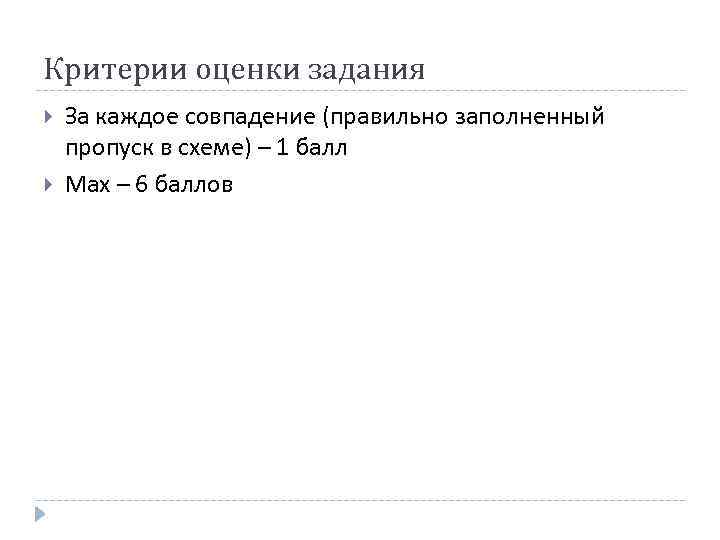 Критерии оценки задания

За каждое совпадение (правильно заполненный пропуск в схеме) – 1 балл

Max – 6 баллов